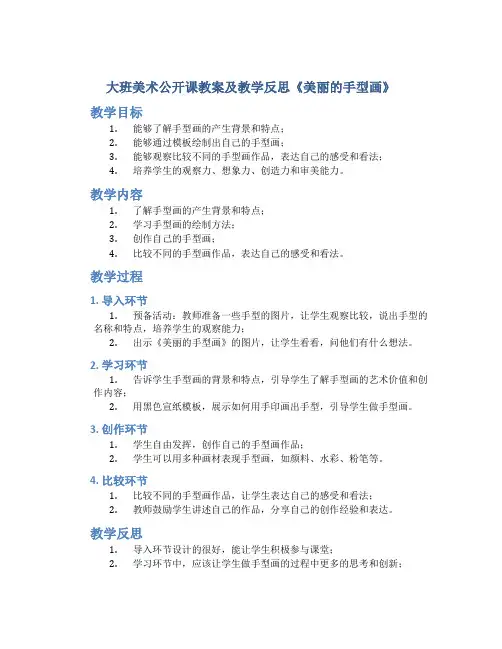 大班美术公开课教案及教学反思《美丽的手型画》

教学目标

1. 能够了解手型画的产生背景和特点；
2. 能够通过模板绘制出自己的手型画；
3. 能够观察比较不同的手型画作品，表达自己的感受和看法；
4. 培养学生的观察力、想象力、创造力和审美能力。

教学内容

1. 了解手型画的产生背景和特点；
2. 学习手型画的绘制方法；
3. 创作自己的手型画；
4. 比较不同的手型画作品，表达自己的感受和看法。

教学过程

1. 导入环节

1. 预备活动：教师准备一些手型的图片，让学生观察比较，说出手型的名称和特点，培养学生的观察能力；
2. 出示《美丽的手型画》的图片，让学生看看，问他们有什么想法。

2. 学习环节

1. 告诉学生手型画的背景和特点，引导学生了解手型画的艺术价值和创作内容；
2. 用黑色宣纸模板，展示如何用手印画出手型，引导学生做手型画。

3. 创作环节

1. 学生自由发挥，创作自己的手型画作品；
2. 学生可以用多种画材表现手型画，如颜料、水彩、粉笔等。

4. 比较环节

1. 比较不同的手型画作品，让学生表达自己的感受和看法；
2. 教师鼓励学生讲述自己的作品，分享自己的创作经验和表达。

教学反思

1. 导入环节设计的很好，能让学生积极参与课堂；
2. 学习环节中，应该让学生做手型画的过程中更多的思考和创新；